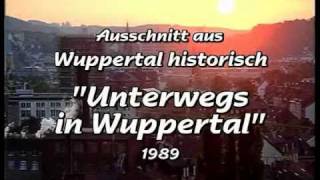 Ausschnitt aus
Wuppertal historisch

"Unterwegs in Wuppertal"
1989